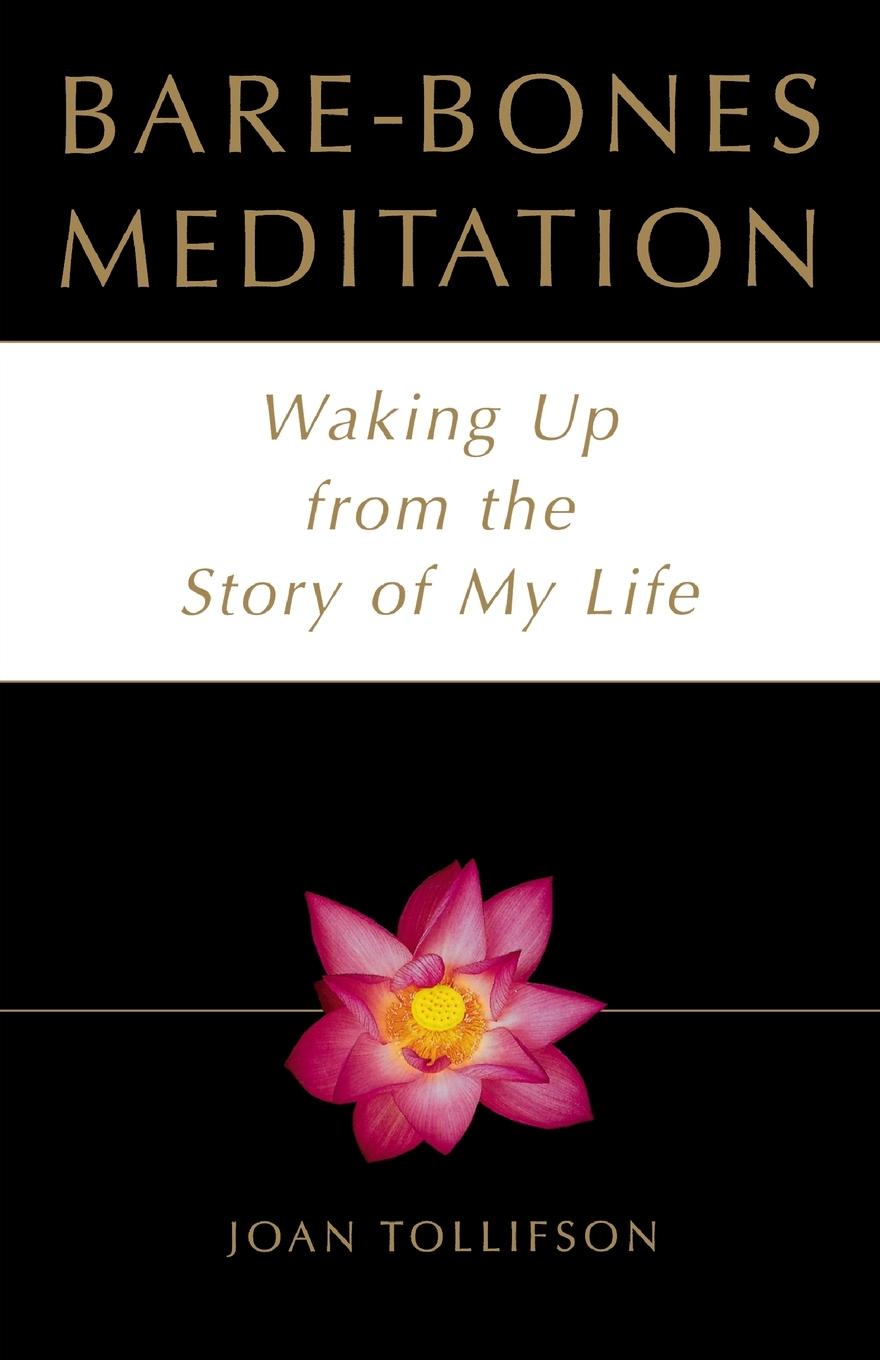 BARE-BONES MEDITATION

Waking Up from the Story of My Life

JOAN TOLLIFSON